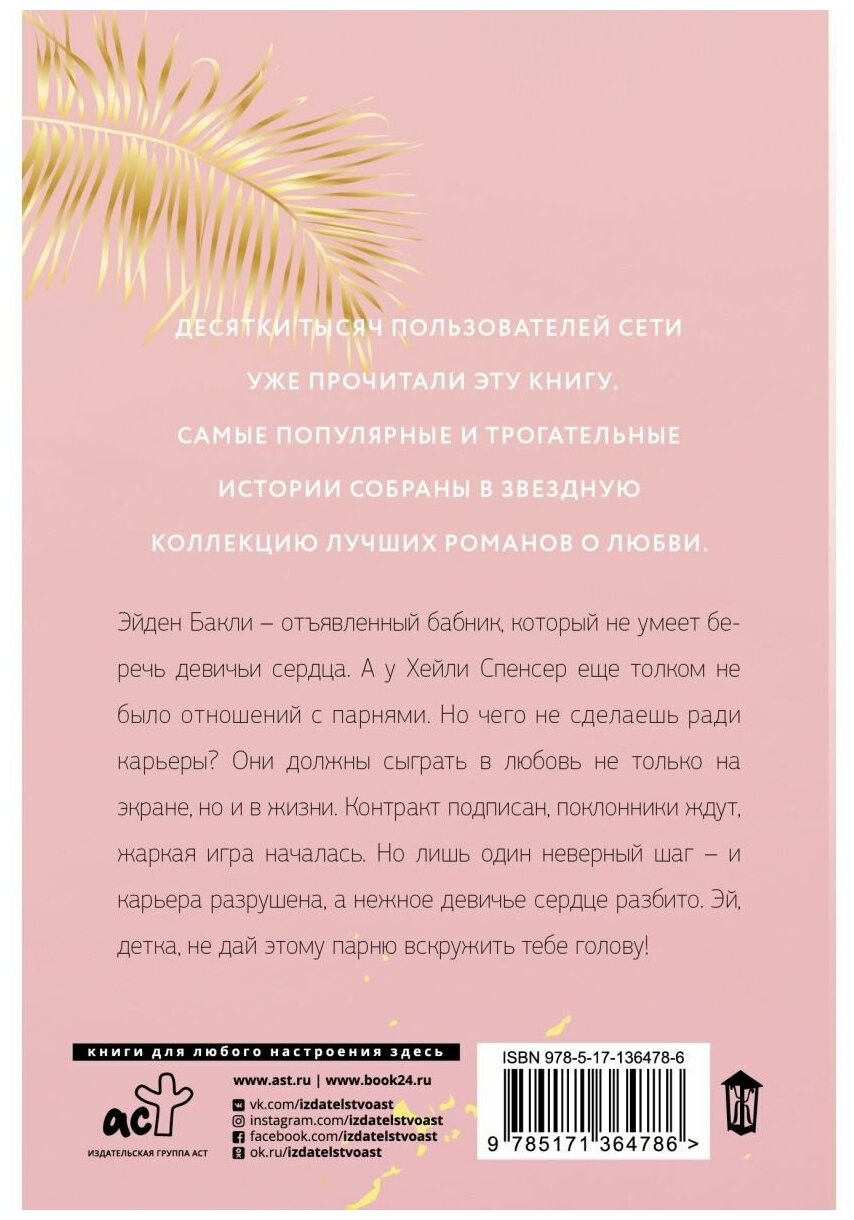 ДЕСЯТКИ ТЫСЯЧ ПОЛЬЗОВАТЕЛЕЙ СЕТИ
УЖЕ ПРОЧИТАЛИ ЭТУ КНИГУ.
САМЫЕ ПОПУЛЯРНЫЕ И ТРОГАТЕЛЬНЫЕ
ИСТОРИИ СОБРАНЫ В ЗВЕЗДНУЮ
КОЛЛЕКЦИЮ ЛУЧШИХ РОМАНОВ О ЛЮБВИ.

Эйден Бакли – отъявленный бабник, который не умеет беречь девичьи сердца. А у Хейли Спенсер еще толком не было отношений с парнями. Но чего не сделаешь ради карьеры? Они должны сыграть в любовь не только на экране, но и в жизни. Контракт подписан, поклонники ждут, жаркая игра началась. Но лишь один неверный шаг – и карьера разрушена, а нежное девичье сердце разбито. Эй, детка, не дай этому парню вскружить тебе голову!

книги для любого настроения здесь

аст
ИЗДАТЕЛЬСКАЯ ГРУППА АСТ

www.ast.ru | www.book24.ru
vk.com/izdatelstvoast
instagram.com/izdatelstvoast
facebook.com/izdatelstvoast
ok.ru/izdatelstvoast

ISBN 978-5-17-136478-6
9 785171 364786 >